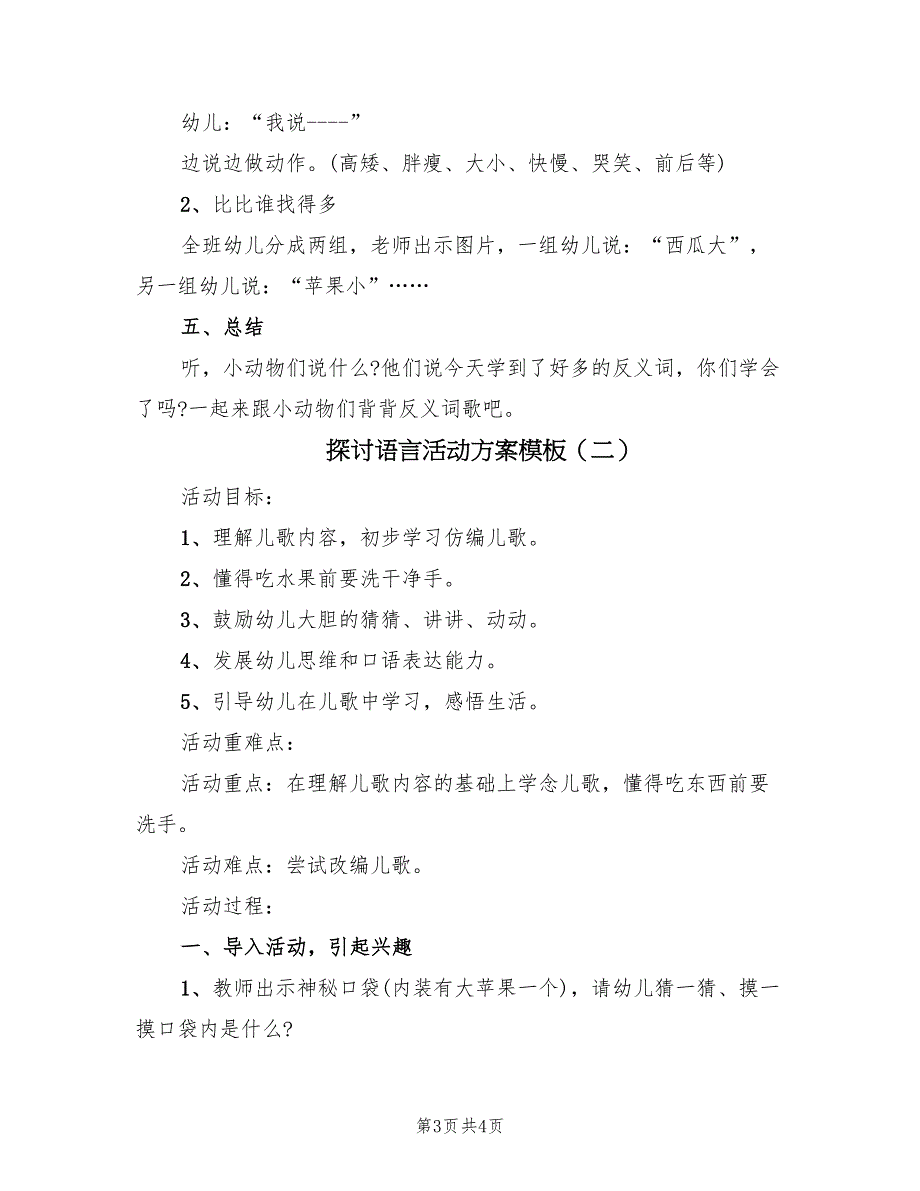 幼儿：“我说----”

边说边做动作。(高矮、胖瘦、大小、快慢、哭笑、前后等)

2、比比谁找得多

全班幼儿分成两组，老师出示图片，一组幼儿说：“西瓜大”，另一组幼儿说：“苹果小”……

五、总结

听，小动物们说什么?他们说今天学到了好多的反义词，你们学会了吗?一起来跟小动物们背背反义词歌吧。

探讨语言活动方案模板（二）

活动目标：

1、理解儿歌内容，初步学习仿编儿歌。

2、懂得吃水果前要洗干净手。

3、鼓励幼儿大胆的猜猜、讲讲、动动。

4、发展幼儿思维和口语表达能力。

5、引导幼儿在儿歌中学习，感悟生活。

活动重难点：

活动重点：在理解儿歌内容的基础上学念儿歌，懂得吃东西前要洗手。

活动难点：尝试改编儿歌。

活动过程：

一、导入活动，引起兴趣

1、教师出示神秘口袋(内装有大苹果一个)，请幼儿猜一猜、摸一摸口袋内是什么?

第3页 共4页